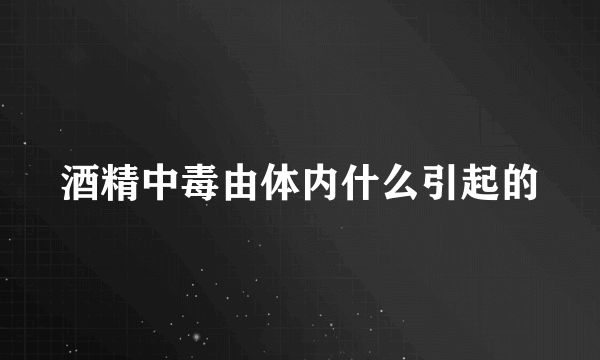 酒精中毒由体内什么引起的